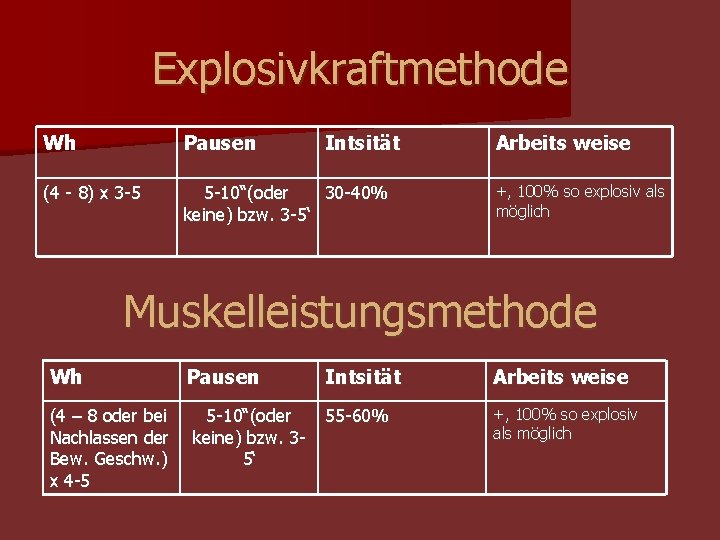 Explosivkraftmethode

| Wh | Pausen | Intsität | Arbeits weise |
|---|---|---|---|
| (4 - 8) x 3-5 | 5-10"(oder keine) bzw. 3-5' | 30-40% | +, 100% so explosiv als möglich |

Muskelleistungsmethode

| Wh | Pausen | Intsität | Arbeits weise |
|---|---|---|---|
| (4 – 8 oder bei Nachlassen der Bew. Geschw.) x 4-5 | 5-10"(oder keine) bzw. 3-5' | 55-60% | +, 100% so explosiv als möglich |